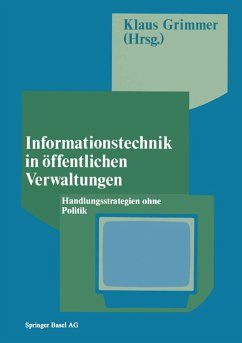 Klaus Grimmer (Hrsg.)

Informationstechnik in öffentlichen Verwaltungen

Handlungsstrategien ohne Politik

Springer Basel AG